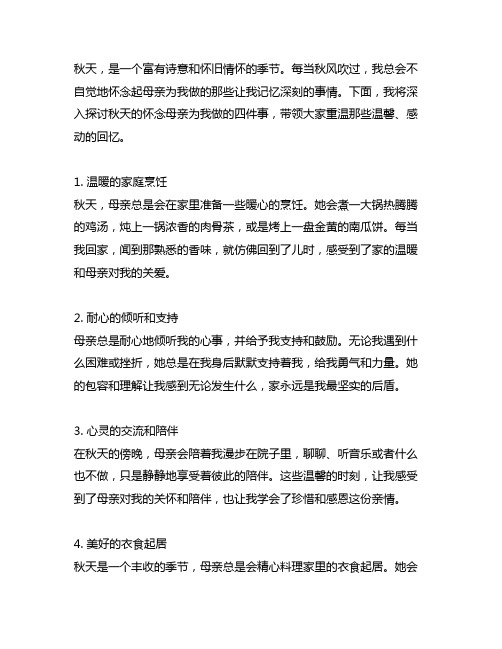 秋天，是一个富有诗意和怀旧情怀的季节。每当秋风吹过，我总会不自觉地怀念起母亲为我做的那些让我记忆深刻的事情。下面，我将深入探讨秋天的怀念母亲为我做的四件事，带领大家重温那些温馨、感动的回忆。

1. 温暖的家庭烹饪
秋天，母亲总是会在家里准备一些暖心的烹饪。她会煮一大锅热腾腾的鸡汤，炖上一锅浓香的肉骨茶，或是烤上一盘金黄的南瓜饼。每当我回家，闻到那熟悉的香味，就仿佛回到了儿时，感受到了家的温暖和母亲对我的关爱。

2. 耐心的倾听和支持
母亲总是耐心地倾听我的心事，并给予我支持和鼓励。无论我遇到什么困难或挫折，她总是在我身后默默支持着我，给我勇气和力量。她的包容和理解让我感到无论发生什么，家永远是我最坚实的后盾。

3. 心灵的交流和陪伴
在秋天的傍晚，母亲会陪着我漫步在院子里，聊聊、听音乐或者什么也不做，只是静静地享受着彼此的陪伴。这些温馨的时刻，让我感受到了母亲对我的关怀和陪伴，也让我学会了珍惜和感恩这份亲情。

4. 美好的衣食起居
秋天是一个丰收的季节，母亲总是会精心料理家里的衣食起居。她会